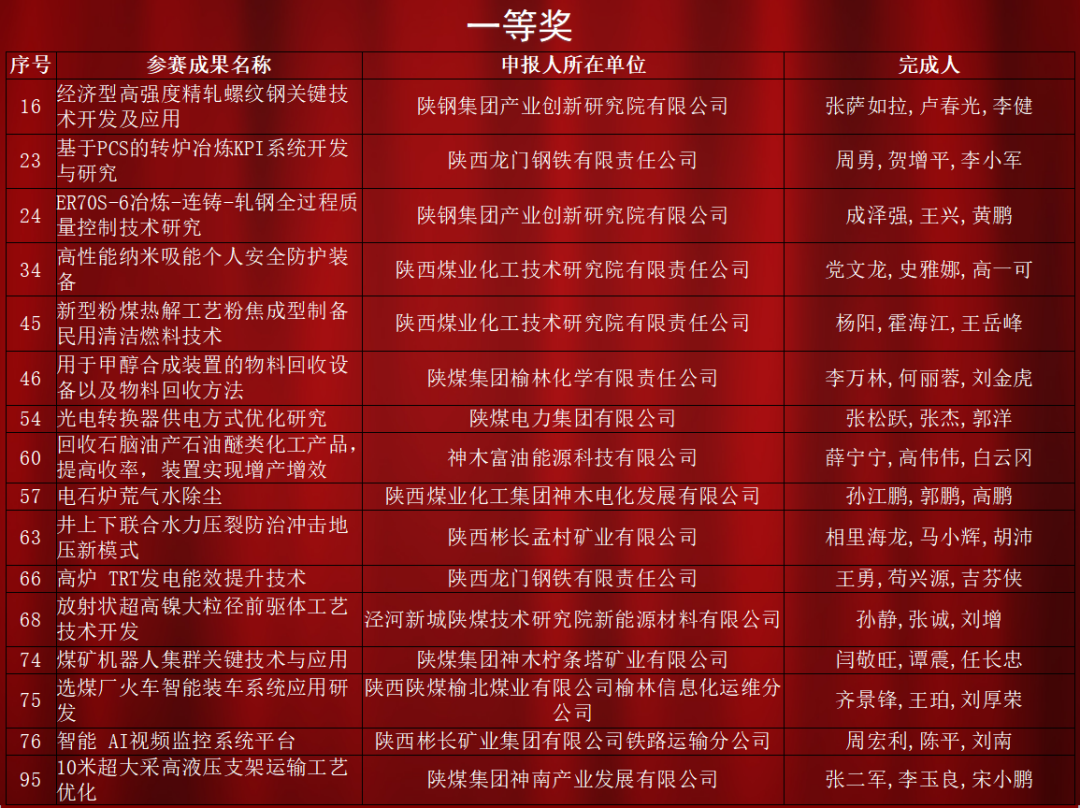 一等奖

| 序号 | 参赛成果名称 | 申报人所在单位 | 完成人 |
|---|---|---|---|
| 16 | 经济型高强度精轧螺纹钢关键技术开发及应用 | 陕钢集团产业创新研究院有限公司 | 张萨如拉，卢春光，李健 |
| 23 | 基于PCS的转炉冶炼KPI系统开发与研究 | 陕西龙门钢铁有限责任公司 | 周勇，贺增平，李小军 |
| 24 | ER70S-6冶炼-连铸-轧钢全过程质量控制技术研究 | 陕钢集团产业创新研究院有限公司 | 成泽强，王兴，黄鹏 |
| 34 | 高性能纳米吸能个人安全防护装备 | 陕西煤业化工技术研究院有限责任公司 | 党文龙，史雅娜，高一可 |
| 45 | 新型粉煤热解工艺粉焦成型制备民用清洁燃料技术 | 陕西煤业化工技术研究院有限责任公司 | 杨阳，霍海江，王岳峰 |
| 46 | 用于甲醇合成装置的物料回收设备以及物料回收方法 | 陕煤集团榆林化学有限责任公司 | 李万林，何丽蓉，刘金虎 |
| 54 | 光电转换器供电方式优化研究 | 陕煤电力集团有限公司 | 张松跃，张杰，郭洋 |
| 60 | 回收石脑油产石油醚类化工产品，提高收率，装置实现增产增效 | 神木富油能源科技有限公司 | 薛宁宁，高伟伟，白云冈 |
| 57 | 电石炉荒气水除尘 | 陕西煤业化工集团神木电化发展有限公司 | 孙江鹏，郭鹏，高鹏 |
| 63 | 井上下联合水力压裂防治冲击地压新模式 | 陕西彬长孟村矿业有限公司 | 相里海龙，马小辉，胡沛 |
| 66 | 高炉 TRT发电能效提升技术 | 陕西龙门钢铁有限责任公司 | 王勇，苟兴源，吉芬侠 |
| 68 | 放射状超高镍大粒径前驱体工艺技术开发 | 泾河新城陕煤技术研究院新能源材料有限公司 | 孙静，张诚，刘增 |
| 74 | 煤矿机器人集群关键技术与应用 | 陕煤集团神木柠条塔矿业有限公司 | 闫敬旺，谭震，任长忠 |
| 75 | 选煤厂火车智能装车系统应用研发 | 陕西陕煤榆北煤业有限公司榆林信息化运维分公司 | 齐景锋，王珀，刘厚荣 |
| 76 | 智能 AI视频监控系统平台 | 陕西彬长矿业集团有限公司铁路运输分公司 | 周宏利，陈平，刘南 |
| 95 | 10米超大采高液压支架运输工艺优化 | 陕煤集团神南产业发展有限公司 | 张二军，李玉良，宋小鹏 |